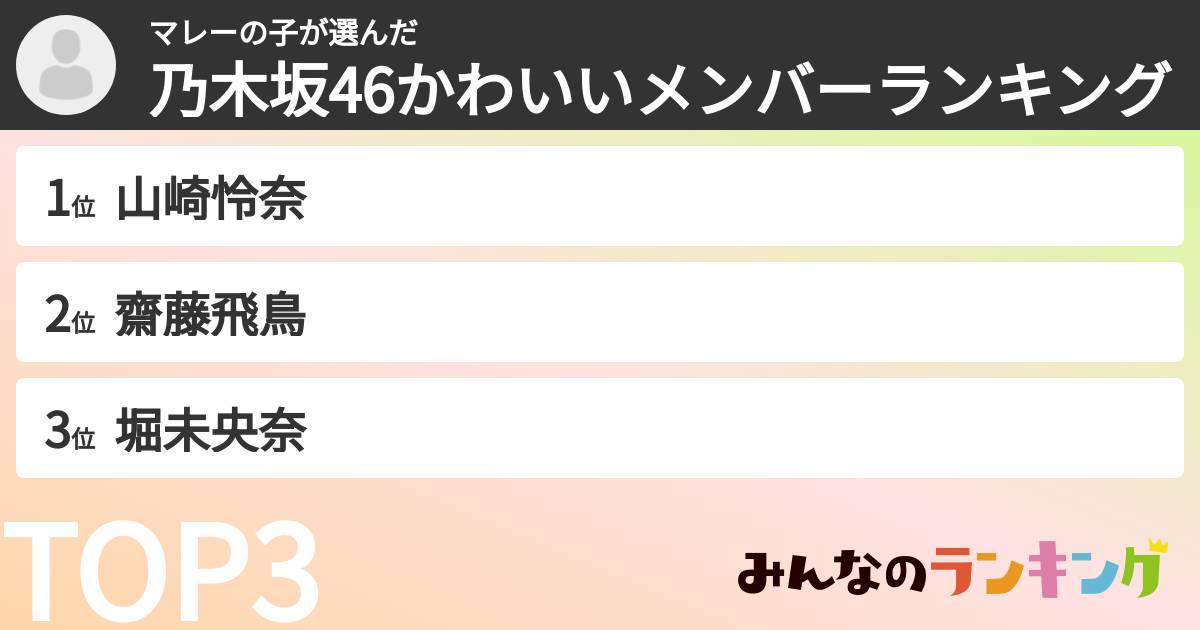 マレーの子が選んだ
乃木坂46かわいいメンバーランキング

1位 山崎怜奈

2位 齋藤飛鳥

3位 堀未央奈

TOP3

みんなのランキング